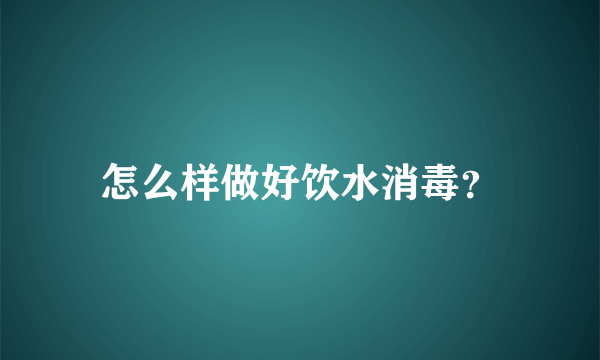 怎么样做好饮水消毒?